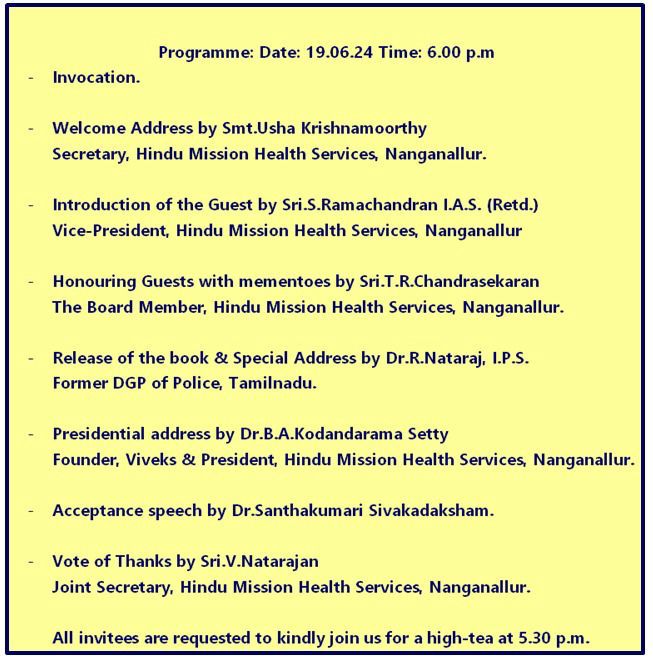 Programme: Date: 19.06.24 Time: 6.00 p.m

- Invocation.

- Welcome Address by Smt.Usha Krishnamoorthy
Secretary, Hindu Mission Health Services, Nanganallur.

- Introduction of the Guest by Sri.S.Ramachandran I.A.S. (Retd.)
Vice-President, Hindu Mission Health Services, Nanganallur

- Honouring Guests with mementoes by Sri.T.R.Chandrasekaran
The Board Member, Hindu Mission Health Services, Nanganallur.

- Release of the book & Special Address by Dr.R.Nataraj, I.P.S.
Former DGP of Police, Tamilnadu.

- Presidential address by Dr.B.A.Kodandarama Setty
Founder, Viveks & President, Hindu Mission Health Services, Nanganallur.

- Acceptance speech by Dr.Santhakumari Sivakadaksham.

- Vote of Thanks by Sri.V.Natarajan
Joint Secretary, Hindu Mission Health Services, Nanganallur.

All invitees are requested to kindly join us for a high-tea at 5.30 p.m.